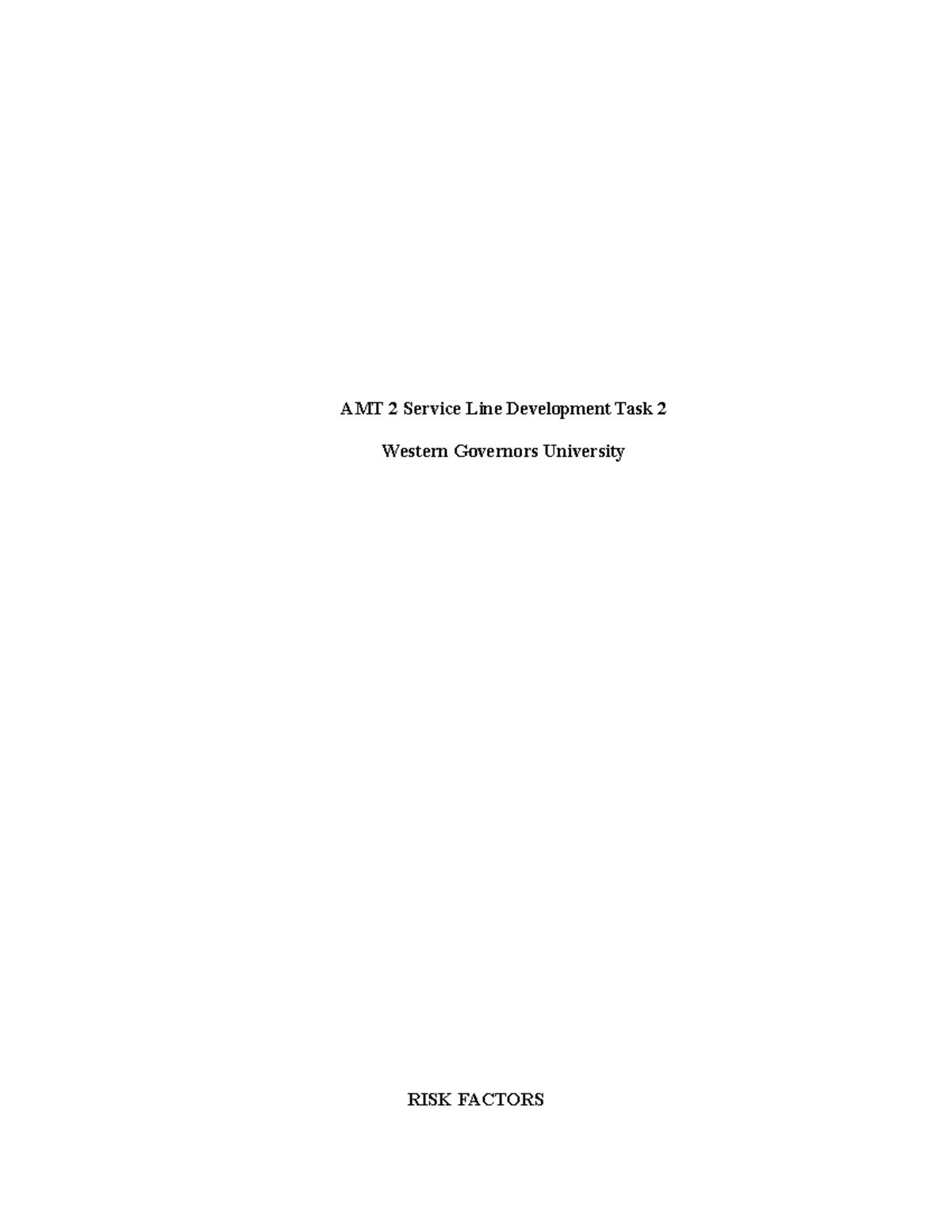 AMT 2 Service Line Development Task 2

Western Governors University

RISK FACTORS